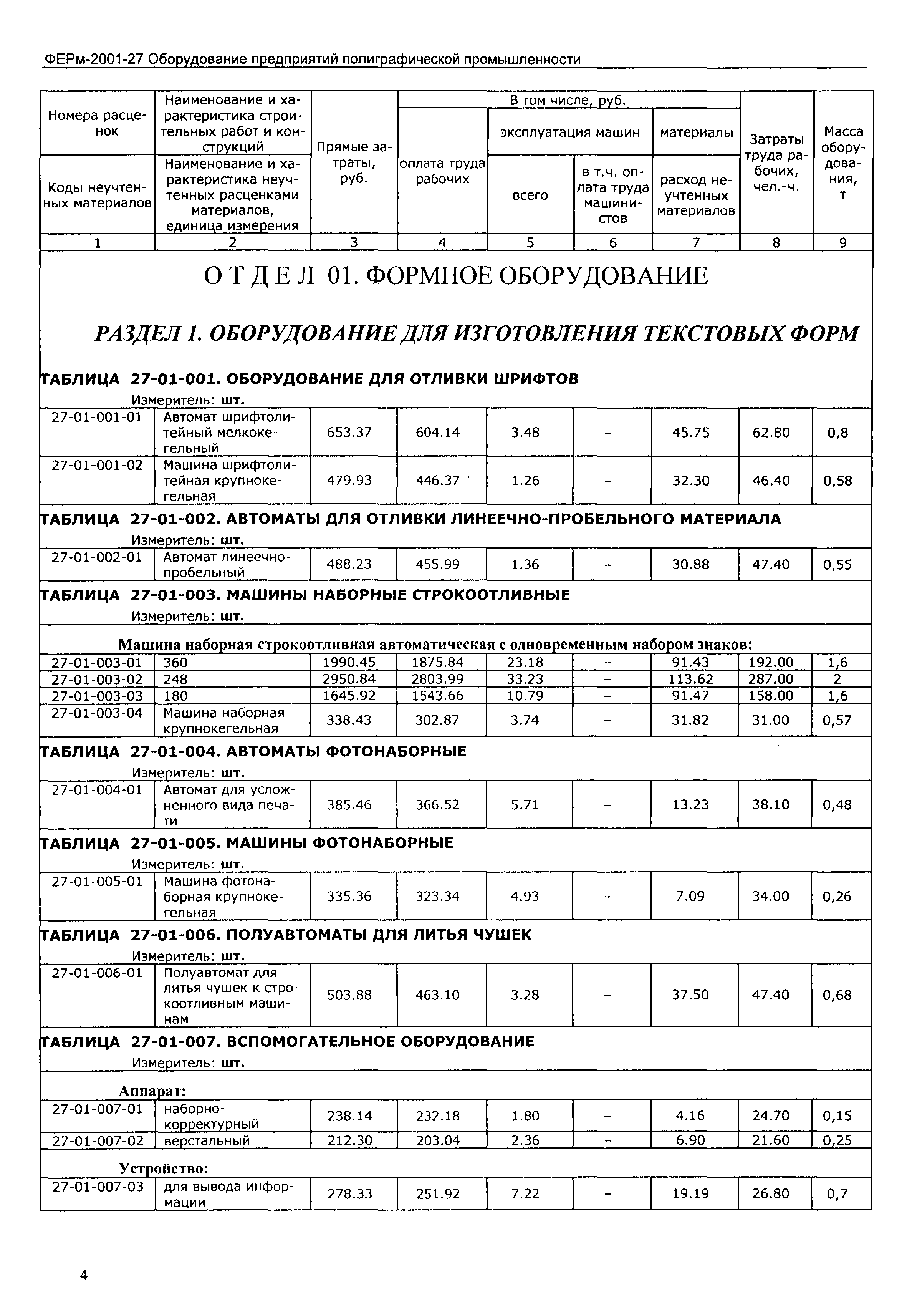 ФЕРм-2001-27 Оборудование предприятий полиграфической промышленности

| Номера расценок / Коды неучтенных материалов | Наименование и характеристика строительных работ и конструкций / Наименование и характеристика неучтенных расценками материалов, единица измерения | Прямые затраты, руб. | В том числе, руб.: оплата труда рабочих | эксплуатация машин: всего | эксплуатация машин: в т.ч. оплата труда машинистов | материалы: расход неучтенных материалов | Затраты труда рабочих, чел.-ч. | Масса оборудования, т |
|---|---|---|---|---|---|---|---|---|
| 1 | 2 | 3 | 4 | 5 | 6 | 7 | 8 | 9 |

ОТДЕЛ 01. ФОРМНОЕ ОБОРУДОВАНИЕ

РАЗДЕЛ 1. ОБОРУДОВАНИЕ ДЛЯ ИЗГОТОВЛЕНИЯ ТЕКСТОВЫХ ФОРМ

ТАБЛИЦА 27-01-001. ОБОРУДОВАНИЕ ДЛЯ ОТЛИВКИ ШРИФТОВ
Измеритель: шт.

| | | | | | | | | |
|---|---|---|---|---|---|---|---|---|
| 27-01-001-01 | Автомат шрифтолитейный мелкокегельный | 653.37 | 604.14 | 3.48 | – | 45.75 | 62.80 | 0,8 |
| 27-01-001-02 | Машина шрифтолитейная крупнокегельная | 479.93 | 446.37 | 1.26 | – | 32.30 | 46.40 | 0,58 |

ТАБЛИЦА 27-01-002. АВТОМАТЫ ДЛЯ ОТЛИВКИ ЛИНЕЕЧНО-ПРОБЕЛЬНОГО МАТЕРИАЛА
Измеритель: шт.

| | | | | | | | | |
|---|---|---|---|---|---|---|---|---|
| 27-01-002-01 | Автомат линеечно-пробельный | 488.23 | 455.99 | 1.36 | – | 30.88 | 47.40 | 0,55 |

ТАБЛИЦА 27-01-003. МАШИНЫ НАБОРНЫЕ СТРОКООТЛИВНЫЕ
Измеритель: шт.

Машина наборная строкоотливная автоматическая с одновременным набором знаков:

| | | | | | | | | |
|---|---|---|---|---|---|---|---|---|
| 27-01-003-01 | 360 | 1990.45 | 1875.84 | 23.18 | – | 91.43 | 192.00 | 1,6 |
| 27-01-003-02 | 248 | 2950.84 | 2803.99 | 33.23 | – | 113.62 | 287.00 | 2 |
| 27-01-003-03 | 180 | 1645.92 | 1543.66 | 10.79 | – | 91.47 | 158.00 | 1,6 |
| 27-01-003-04 | Машина наборная крупнокегельная | 338.43 | 302.87 | 3.74 | – | 31.82 | 31.00 | 0,57 |

ТАБЛИЦА 27-01-004. АВТОМАТЫ ФОТОНАБОРНЫЕ
Измеритель: шт.

| | | | | | | | | |
|---|---|---|---|---|---|---|---|---|
| 27-01-004-01 | Автомат для усложненного вида печати | 385.46 | 366.52 | 5.71 | – | 13.23 | 38.10 | 0,48 |

ТАБЛИЦА 27-01-005. МАШИНЫ ФОТОНАБОРНЫЕ
Измеритель: шт.

| | | | | | | | | |
|---|---|---|---|---|---|---|---|---|
| 27-01-005-01 | Машина фотонаборная крупнокегельная | 335.36 | 323.34 | 4.93 | – | 7.09 | 34.00 | 0,26 |

ТАБЛИЦА 27-01-006. ПОЛУАВТОМАТЫ ДЛЯ ЛИТЬЯ ЧУШЕК
Измеритель: шт.

| | | | | | | | | |
|---|---|---|---|---|---|---|---|---|
| 27-01-006-01 | Полуавтомат для литья чушек к строкоотливным машинам | 503.88 | 463.10 | 3.28 | – | 37.50 | 47.40 | 0,68 |

ТАБЛИЦА 27-01-007. ВСПОМОГАТЕЛЬНОЕ ОБОРУДОВАНИЕ
Измеритель: шт.

Аппарат:

| | | | | | | | | |
|---|---|---|---|---|---|---|---|---|
| 27-01-007-01 | наборно-корректурный | 238.14 | 232.18 | 1.80 | – | 4.16 | 24.70 | 0,15 |
| 27-01-007-02 | верстальный | 212.30 | 203.04 | 2.36 | – | 6.90 | 21.60 | 0,25 |

Устройство:

| | | | | | | | | |
|---|---|---|---|---|---|---|---|---|
| 27-01-007-03 | для вывода информации | 278.33 | 251.92 | 7.22 | – | 19.19 | 26.80 | 0,7 |

4